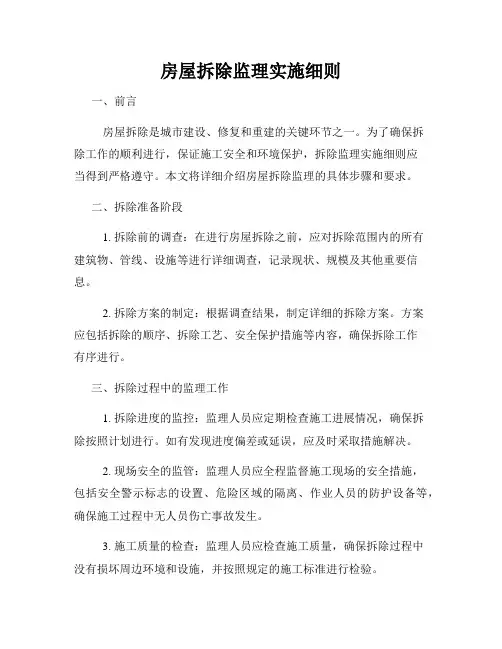 房屋拆除监理实施细则

一、前言

房屋拆除是城市建设、修复和重建的关键环节之一。为了确保拆除工作的顺利进行，保证施工安全和环境保护，拆除监理实施细则应当得到严格遵守。本文将详细介绍房屋拆除监理的具体步骤和要求。

二、拆除准备阶段

1. 拆除前的调查：在进行房屋拆除之前，应对拆除范围内的所有建筑物、管线、设施等进行详细调查，记录现状、规模及其他重要信息。

2. 拆除方案的制定：根据调查结果，制定详细的拆除方案。方案应包括拆除的顺序、拆除工艺、安全保护措施等内容，确保拆除工作有序进行。

三、拆除过程中的监理工作

1. 拆除进度的监控：监理人员应定期检查施工进展情况，确保拆除按照计划进行。如有发现进度偏差或延误，应及时采取措施解决。

2. 现场安全的监管：监理人员应全程监督施工现场的安全措施，包括安全警示标志的设置、危险区域的隔离、作业人员的防护设备等，确保施工过程中无人员伤亡事故发生。

3. 施工质量的检查：监理人员应检查施工质量，确保拆除过程中没有损坏周边环境和设施，并按照规定的施工标准进行检验。